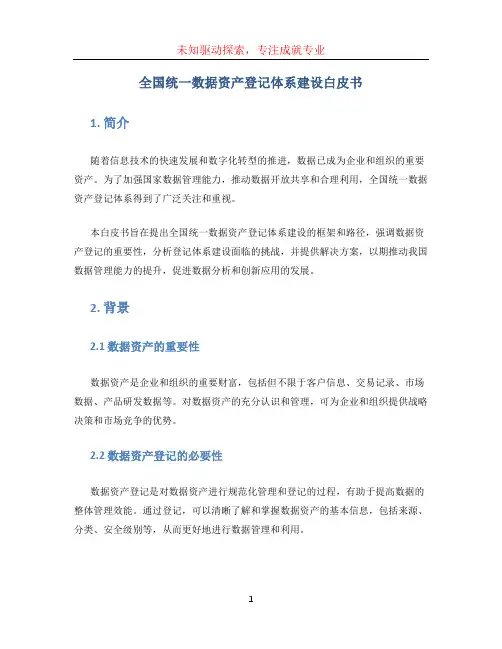 未知驱动探索，专注成就专业

全国统一数据资产登记体系建设白皮书

1. 简介

随着信息技术的快速发展和数字化转型的推进，数据已成为企业和组织的重要资产。为了加强国家数据管理能力，推动数据开放共享和合理利用，全国统一数据资产登记体系得到了广泛关注和重视。

本白皮书旨在提出全国统一数据资产登记体系建设的框架和路径，强调数据资产登记的重要性，分析登记体系建设面临的挑战，并提供解决方案，以期推动我国数据管理能力的提升，促进数据分析和创新应用的发展。

2. 背景

2.1 数据资产的重要性

数据资产是企业和组织的重要财富，包括但不限于客户信息、交易记录、市场数据、产品研发数据等。对数据资产的充分认识和管理，可为企业和组织提供战略决策和市场竞争的优势。

2.2 数据资产登记的必要性

数据资产登记是对数据资产进行规范化管理和登记的过程，有助于提高数据的整体管理效能。通过登记，可以清晰了解和掌握数据资产的基本信息，包括来源、分类、安全级别等，从而更好地进行数据管理和利用。

1